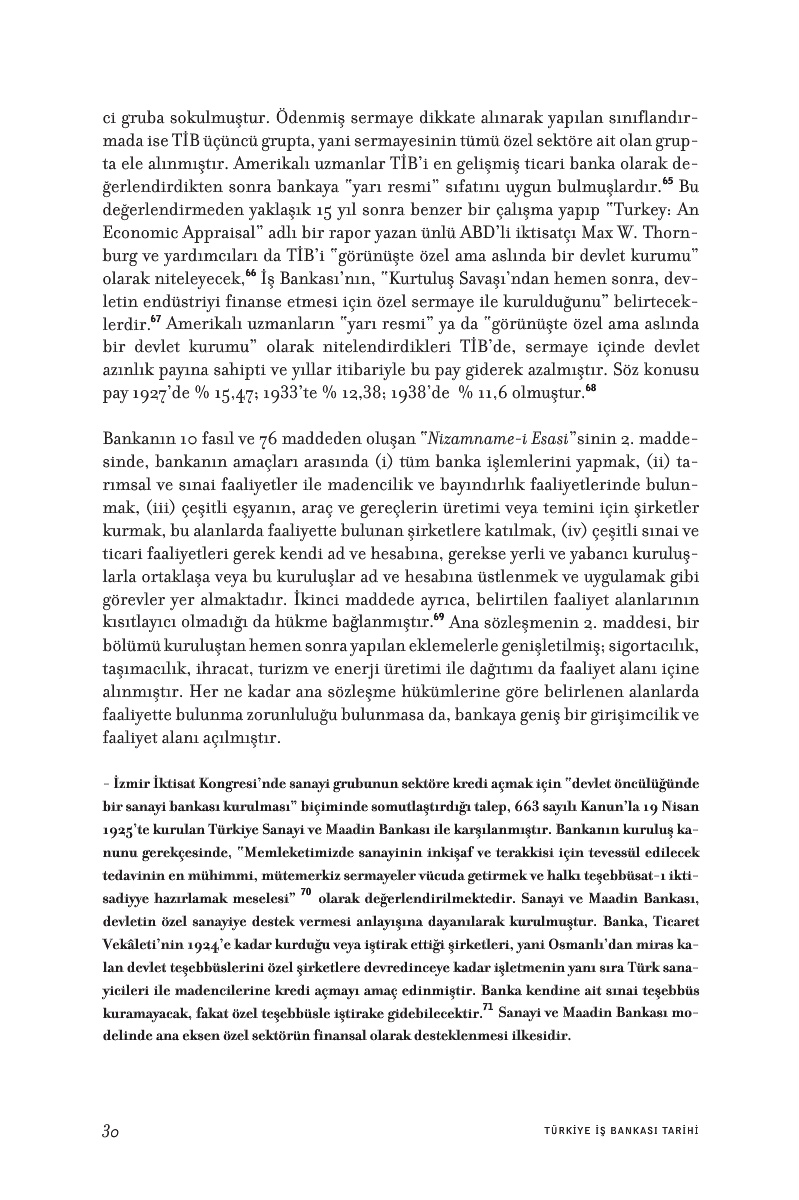 ci gruba sokulmuştur. Ödenmiş sermaye dikkate alınarak yapılan sınıflandırmada ise TİB üçüncü grupta, yani sermayesinin tümü özel sektöre ait olan grupta ele alınmıştır. Amerikalı uzmanlar TİB'i en gelişmiş ticari banka olarak değerlendirdikten sonra bankaya "yarı resmi" sıfatını uygun bulmuşlardır.$^{65}$ Bu değerlendirmeden yaklaşık 15 yıl sonra benzer bir çalışma yapıp "Turkey: An Economic Appraisal" adlı bir rapor yazan ünlü ABD'li iktisatçı Max W. Thornburg ve yardımcıları da TİB'i "görünüşte özel ama aslında bir devlet kurumu" olarak niteleyecek,$^{66}$ İş Bankası'nın, "Kurtuluş Savaşı'ndan hemen sonra, devletin endüstriyi finanse etmesi için özel sermaye ile kurulduğunu" belirteceklerdir.$^{67}$ Amerikalı uzmanların "yarı resmi" ya da "görünüşte özel ama aslında bir devlet kurumu" olarak nitelendirdikleri TİB'de, sermaye içinde devlet azınlık payına sahipti ve yıllar itibariyle bu pay giderek azalmıştır. Söz konusu pay 1927'de % 15,47; 1933'te % 12,38; 1938'de % 11,6 olmuştur.$^{68}$

Bankanın 10 fasıl ve 76 maddeden oluşan "Nizamname-i Esasi"sinin 2. maddesinde, bankanın amaçları arasında (i) tüm banka işlemlerini yapmak, (ii) tarımsal ve sınai faaliyetler ile madencilik ve bayındırlık faaliyetlerinde bulunmak, (iii) çeşitli eşyanın, araç ve gereçlerin üretimi veya temini için şirketler kurmak, bu alanlarda faaliyette bulunan şirketlere katılmak, (iv) çeşitli sınai ve ticari faaliyetleri gerek kendi ad ve hesabına, gerekse yerli ve yabancı kuruluşlarla ortaklaşa veya bu kuruluşlar ad ve hesabına üstlenmek ve uygulamak gibi görevler yer almaktadır. İkinci maddede ayrıca, belirtilen faaliyet alanlarının kısıtlayıcı olmadığı da hükme bağlanmıştır.$^{69}$ Ana sözleşmenin 2. maddesi, bir bölümü kuruluştan hemen sonra yapılan eklemelerle genişletilmiş; sigortacılık, taşımacılık, ihracat, turizm ve enerji üretimi ile dağıtımı da faaliyet alanı içine alınmıştır. Her ne kadar ana sözleşme hükümlerine göre belirlenen alanlarda faaliyette bulunma zorunluluğu bulunmasa da, bankaya geniş bir girişimcilik ve faaliyet alanı açılmıştır.

- İzmir İktisat Kongresi'nde sanayi grubunun sektöre kredi açmak için "devlet öncülüğünde bir sanayi bankası kurulması" biçiminde somutlaştırdığı talep, 663 sayılı Kanun'la 19 Nisan 1925'te kurulan Türkiye Sanayi ve Maadin Bankası ile karşılanmıştır. Bankanın kuruluş kanunu gerekçesinde, "Memleketimizde sanayinin inkişaf ve terakkisi için tevessül edilecek tedavinin en mühimmi, mütemerkiz sermayeler vücuda getirmek ve halkı teşebbüsat-ı iktisadiyye hazırlamak meselesi" $^{70}$ olarak değerlendirilmektedir. Sanayi ve Maadin Bankası, devletin özel sanayiye destek vermesi anlayışına dayanılarak kurulmuştur. Banka, Ticaret Vekâleti'nin 1924'e kadar kurduğu veya iştirak ettiği şirketleri, yani Osmanlı'dan miras kalan devlet teşebbüslerini özel şirketlere devredinceye kadar işletmenin yanı sıra Türk sanayicileri ile madencilerine kredi açmayı amaç edinmiştir. Banka kendine ait sınai teşebbüs kuramayacak, fakat özel teşebbüsle iştirake gidebilecektir.$^{71}$ Sanayi ve Maadin Bankası modelinde ana eksen özel sektörün finansal olarak desteklenmesi ilkesidir.

30 TÜRKİYE İŞ BANKASI TARİHİ